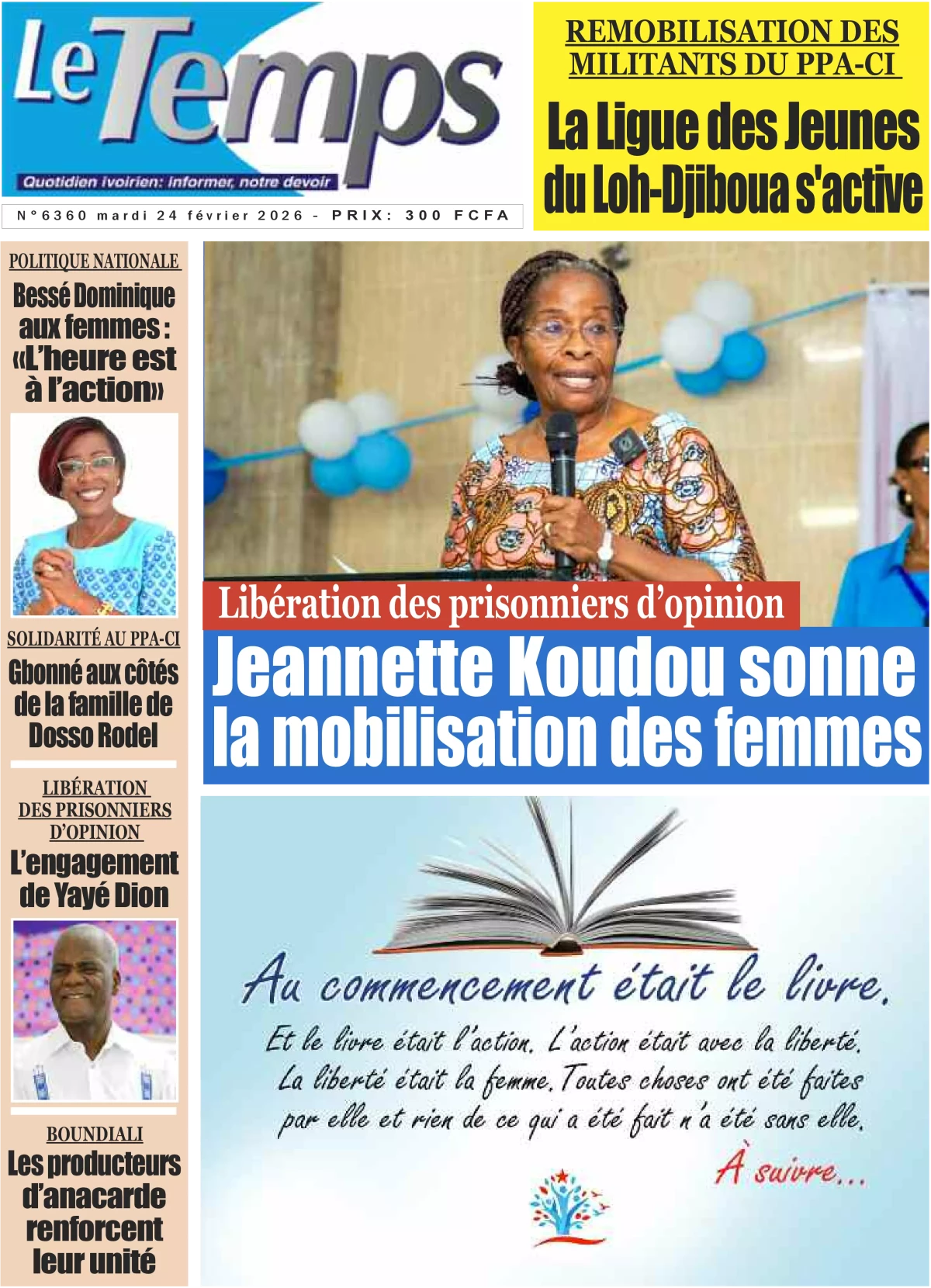 Le Temps
Quotidien ivoirien: informer, notre devoir

N°6360 mardi 24 février 2026 - PRIX: 300 FCFA

REMOBILISATION DES MILITANTS DU PPA-CI

La Ligue des Jeunes du Loh-Djiboua s'active

POLITIQUE NATIONALE

Bessé Dominique aux femmes : «L'heure est à l'action»

SOLIDARITÉ AU PPA-CI

Gbonné aux côtés de la famille de Dosso Rodel

LIBÉRATION DES PRISONNIERS D'OPINION

L'engagement de Yayé Dion

BOUNDIALI

Les producteurs d'anacarde renforcent leur unité

Libération des prisonniers d'opinion

Jeannette Koudou sonne la mobilisation des femmes

Au commencement était le livre.

Et le livre était l'action. L'action était avec la liberté. La liberté était la femme. Toutes choses ont été faites par elle et rien de ce qui a été fait n'a été sans elle.

À suivre...